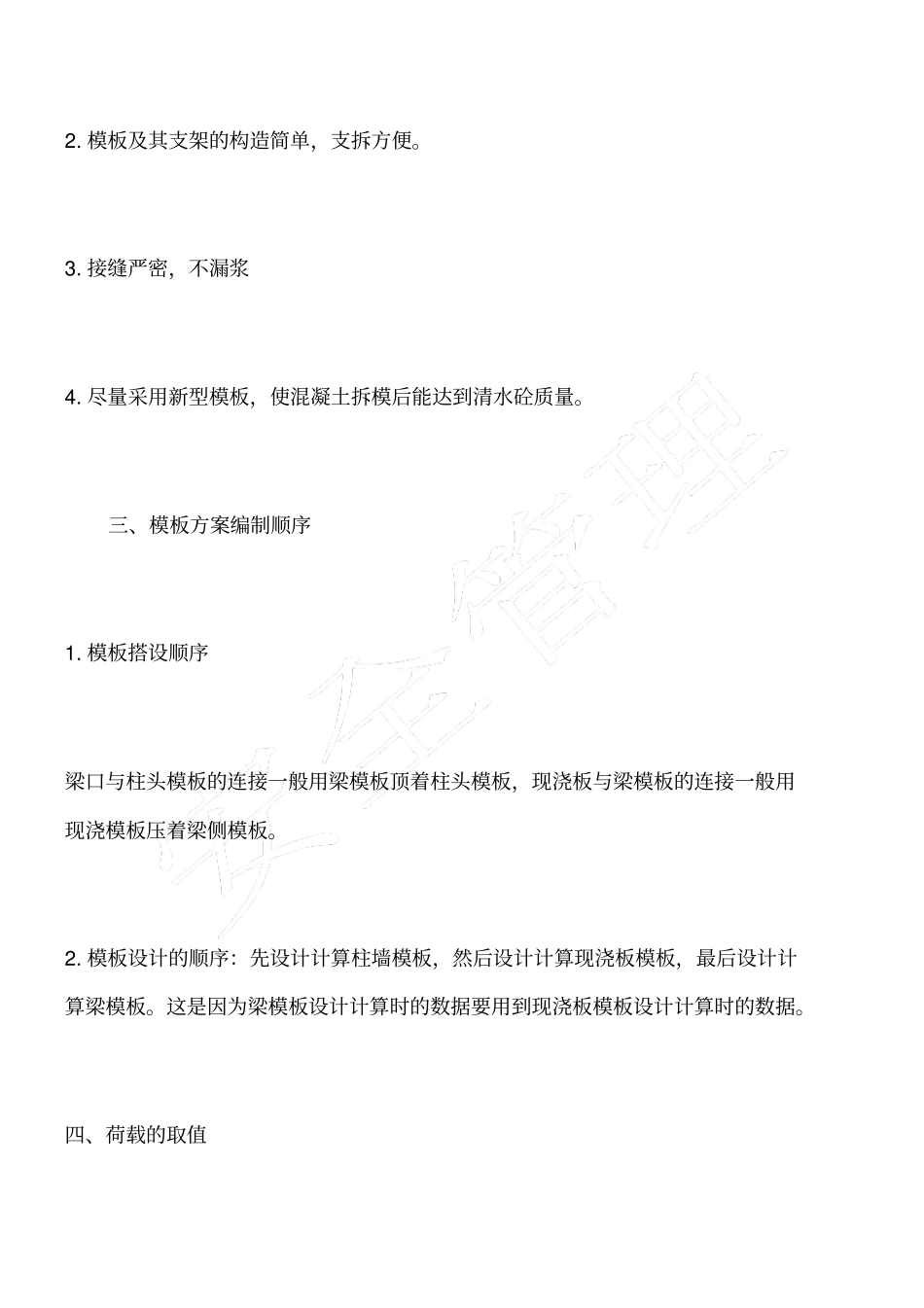 2. 模板及其支架的构造简单，支拆方便。

3. 接缝严密，不漏浆

4. 尽量采用新型模板，使混凝土拆模后能达到清水砼质量。

三、模板方案编制顺序

1. 模板搭设顺序

梁口与柱头模板的连接一般用梁模板顶着柱头模板，现浇板与梁模板的连接一般用现浇模板压着梁侧模板。

2. 模板设计的顺序：先设计计算柱墙模板，然后设计计算现浇板模板，最后设计计算梁模板。这是因为梁模板设计计算时的数据要用到现浇板模板设计计算时的数据。

四、荷载的取值

安全管理